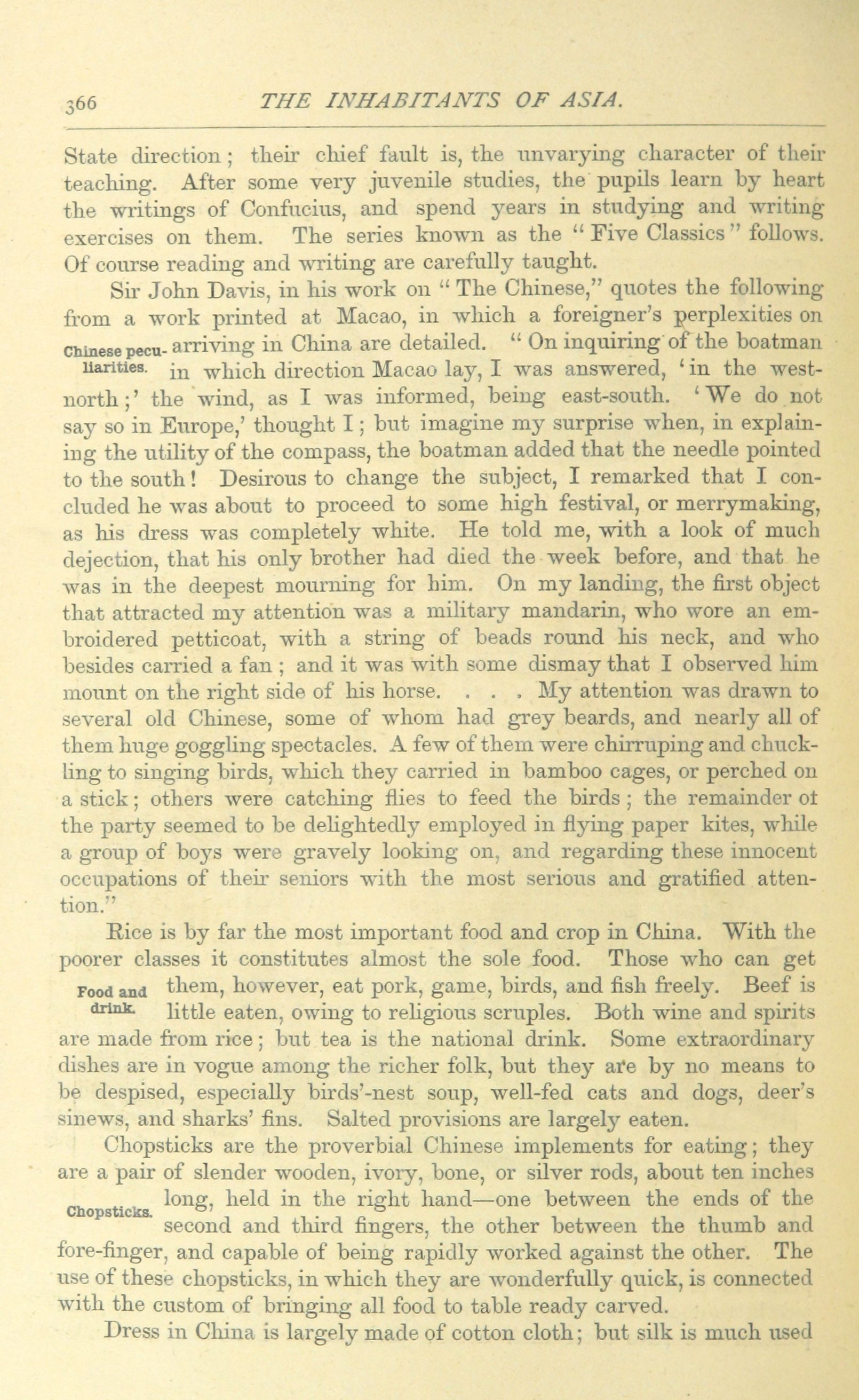 366 THE INHABITANTS OF ASIA.

State direction; their chief fault is, the unvarying character of their teaching. After some very juvenile studies, the pupils learn by heart the writings of Confucius, and spend years in studying and writing exercises on them. The series known as the "Five Classics" follows. Of course reading and writing are carefully taught.

Sir John Davis, in his work on "The Chinese," quotes the following from a work printed at Macao, in which a foreigner's perplexities on arriving in China are detailed. "On inquiring of the boatman in which direction Macao lay, I was answered, 'in the west-north;' the wind, as I was informed, being east-south. 'We do not say so in Europe,' thought I; but imagine my surprise when, in explaining the utility of the compass, the boatman added that the needle pointed to the south! Desirous to change the subject, I remarked that I concluded he was about to proceed to some high festival, or merrymaking, as his dress was completely white. He told me, with a look of much dejection, that his only brother had died the week before, and that he was in the deepest mourning for him. On my landing, the first object that attracted my attention was a military mandarin, who wore an embroidered petticoat, with a string of beads round his neck, and who besides carried a fan; and it was with some dismay that I observed him mount on the right side of his horse. . . . My attention was drawn to several old Chinese, some of whom had grey beards, and nearly all of them huge goggling spectacles. A few of them were chirruping and chuckling to singing birds, which they carried in bamboo cages, or perched on a stick; others were catching flies to feed the birds; the remainder of the party seemed to be delightedly employed in flying paper kites, while a group of boys were gravely looking on, and regarding these innocent occupations of their seniors with the most serious and gratified attention."

Chinese peculiarities.

Rice is by far the most important food and crop in China. With the poorer classes it constitutes almost the sole food. Those who can get them, however, eat pork, game, birds, and fish freely. Beef is little eaten, owing to religious scruples. Both wine and spirits are made from rice; but tea is the national drink. Some extraordinary dishes are in vogue among the richer folk, but they are by no means to be despised, especially birds'-nest soup, well-fed cats and dogs, deer's sinews, and sharks' fins. Salted provisions are largely eaten.

Food and drink.

Chopsticks are the proverbial Chinese implements for eating; they are a pair of slender wooden, ivory, bone, or silver rods, about ten inches long, held in the right hand—one between the ends of the second and third fingers, the other between the thumb and fore-finger, and capable of being rapidly worked against the other. The use of these chopsticks, in which they are wonderfully quick, is connected with the custom of bringing all food to table ready carved.

Chopsticks.

Dress in China is largely made of cotton cloth; but silk is much used